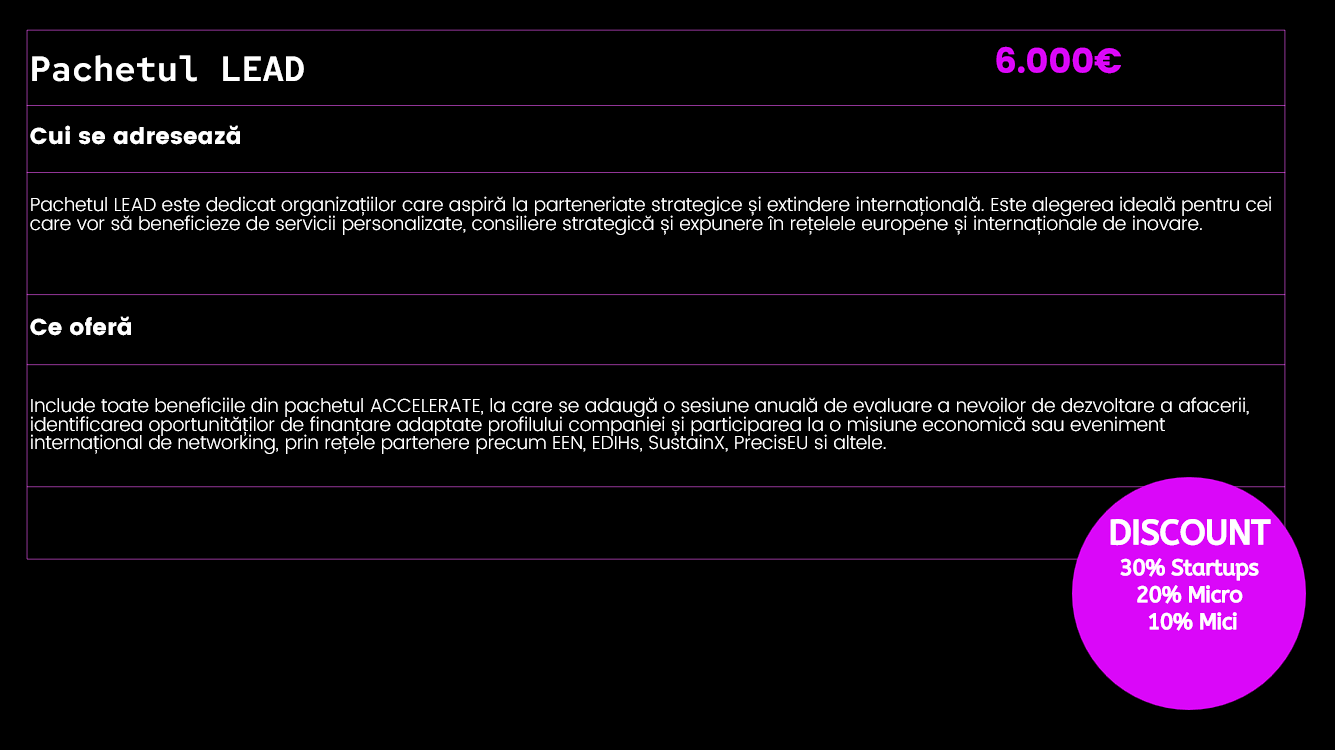 Pachetul LEAD

6.000€

Cui se adresează

Pachetul LEAD este dedicat organizațiilor care aspiră la parteneriate strategice și extindere internațională. Este alegerea ideală pentru cei care vor să beneficieze de servicii personalizate, consiliere strategică și expunere în rețelele europene și internaționale de inovare.

Ce oferă

Include toate beneficiile din pachetul ACCELERATE, la care se adaugă o sesiune anuală de evaluare a nevoilor de dezvoltare a afacerii, identificarea oportunităților de finanțare adaptate profilului companiei și participarea la o misiune economică sau eveniment internațional de networking, prin rețele partenere precum EEN, EDIHs, SustainX, PrecisEU si altele.

DISCOUNT
30% Startups
20% Micro
10% Mici